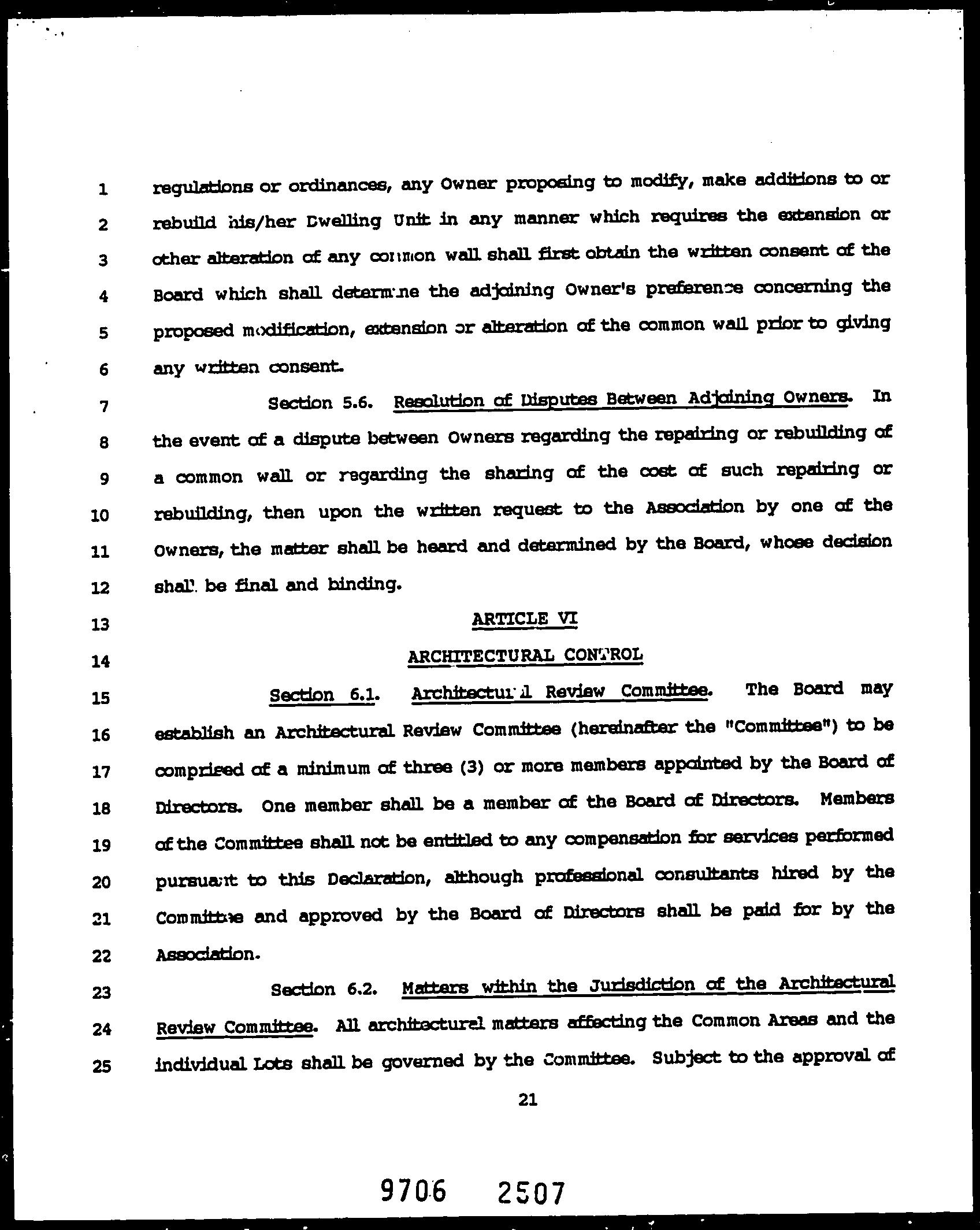 1 regulations or ordinances, any Owner proposing to modify, make additions to or
2 rebuild his/her Dwelling Unit in any manner which requires the extension or
3 other alteration of any common wall shall first obtain the written consent of the
4 Board which shall determine the adjoining Owner's preference concerning the
5 proposed modification, extension or alteration of the common wall prior to giving
6 any written consent.

7 Section 5.6. Resolution of Disputes Between Adjoining Owners. In
8 the event of a dispute between Owners regarding the repairing or rebuilding of
9 a common wall or regarding the sharing of the cost of such repairing or
10 rebuilding, then upon the written request to the Association by one of the
11 Owners, the matter shall be heard and determined by the Board, whose decision
12 shall be final and binding.

13 ARTICLE VI

14 ARCHITECTURAL CONTROL

15 Section 6.1. Architectural Review Committee. The Board may
16 establish an Architectural Review Committee (hereinafter the "Committee") to be
17 comprised of a minimum of three (3) or more members appointed by the Board of
18 Directors. One member shall be a member of the Board of Directors. Members
19 of the Committee shall not be entitled to any compensation for services performed
20 pursuant to this Declaration, although professional consultants hired by the
21 Committee and approved by the Board of Directors shall be paid for by the
22 Association.

23 Section 6.2. Matters within the Jurisdiction of the Architectural
24 Review Committee. All architectural matters affecting the Common Areas and the
25 individual Lots shall be governed by the Committee. Subject to the approval of

21

9706 2507